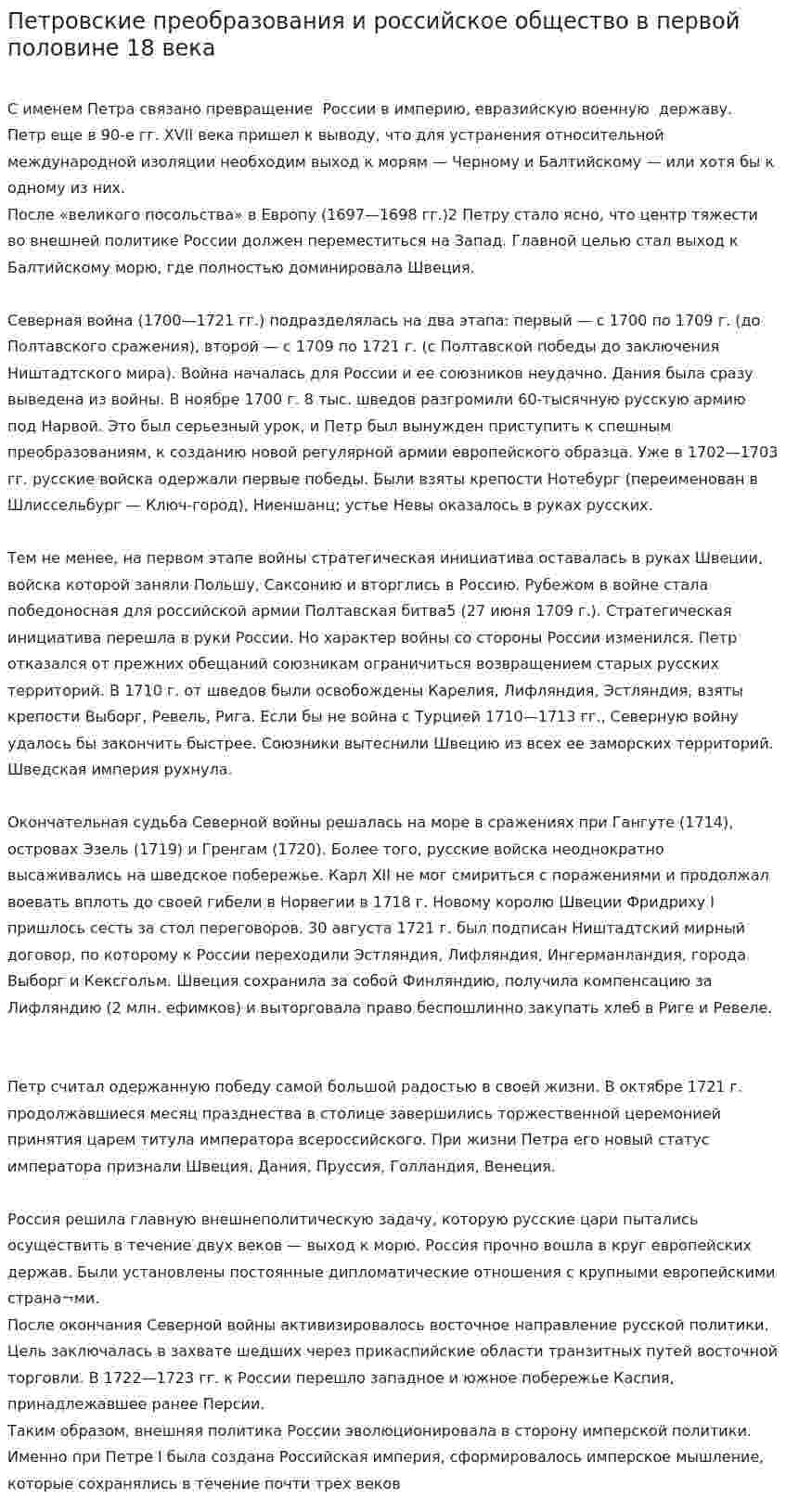 Петровские преобразования и российское общество в первой половине 18 века

С именем Петра связано превращение России в империю, евразийскую военную державу.
Петр еще в 90-е гг. XVII века пришел к выводу, что для устранения относительной международной изоляции необходим выход к морям — Черному и Балтийскому — или хотя бы к одному из них.
После «великого посольства» в Европу (1697—1698 гг.)2 Петру стало ясно, что центр тяжести во внешней политике России должен переместиться на Запад. Главной целью стал выход к Балтийскому морю, где полностью доминировала Швеция.

Северная война (1700—1721 гг.) подразделялась на два этапа: первый — с 1700 по 1709 г. (до Полтавского сражения), второй — с 1709 по 1721 г. (с Полтавской победы до заключения Ништадтского мира). Война началась для России и ее союзников неудачно. Дания была сразу выведена из войны. В ноябре 1700 г. 8 тыс. шведов разгромили 60-тысячную русскую армию под Нарвой. Это был серьезный урок, и Петр был вынужден приступить к спешным преобразованиям, к созданию новой регулярной армии европейского образца. Уже в 1702—1703 гг. русские войска одержали первые победы. Были взяты крепости Нотебург (переименован в Шлиссельбург — Ключ-город), Ниеншанц; устье Невы оказалось в руках русских.

Тем не менее, на первом этапе войны стратегическая инициатива оставалась в руках Швеции, войска которой заняли Польшу, Саксонию и вторглись в Россию. Рубежом в войне стала победоносная для российской армии Полтавская битва5 (27 июня 1709 г.). Стратегическая инициатива перешла в руки России. Но характер войны со стороны России изменился. Петр отказался от прежних обещаний союзникам ограничиться возвращением старых русских территорий. В 1710 г. от шведов были освобождены Карелия, Лифляндия, Эстляндия, взяты крепости Выборг, Ревель, Рига. Если бы не война с Турцией 1710—1713 гг., Северную войну удалось бы закончить быстрее. Союзники вытеснили Швецию из всех ее заморских территорий. Шведская империя рухнула.

Окончательная судьба Северной войны решалась на море в сражениях при Гангуте (1714), островах Эзель (1719) и Гренгам (1720). Более того, русские войска неоднократно высаживались на шведское побережье. Карл XII не мог смириться с поражениями и продолжал воевать вплоть до своей гибели в Норвегии в 1718 г. Новому королю Швеции Фридриху I пришлось сесть за стол переговоров. 30 августа 1721 г. был подписан Ништадтский мирный договор, по которому к России переходили Эстляндия, Лифляндия, Ингерманландия, города Выборг и Кексгольм. Швеция сохранила за собой Финляндию, получила компенсацию за Лифляндию (2 млн. ефимков) и выторговала право беспошлинно закупать хлеб в Риге и Ревеле.

Петр считал одержанную победу самой большой радостью в своей жизни. В октябре 1721 г. продолжавшиеся месяц празднества в столице завершились торжественной церемонией принятия царем титула императора всероссийского. При жизни Петра его новый статус императора признали Швеция, Дания, Пруссия, Голландия, Венеция.

Россия решила главную внешнеполитическую задачу, которую русские цари пытались осуществить в течение двух веков — выход к морю. Россия прочно вошла в круг европейских держав. Были установлены постоянные дипломатические отношения с крупными европейскими страна¬ми.
После окончания Северной войны активизировалось восточное направление русской политики. Цель заключалась в захвате шедших через прикаспийские области транзитных путей восточной торговли. В 1722—1723 гг. к России перешло западное и южное побережье Каспия, принадлежавшее ранее Персии.
Таким образом, внешняя политика России эволюционировала в сторону имперской политики. Именно при Петре I была создана Российская империя, сформировалось имперское мышление, которые сохранялись в течение почти трех веков